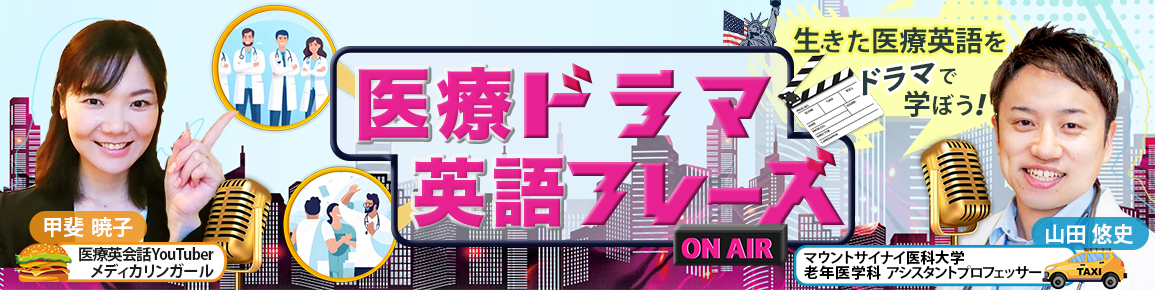 甲斐 暁子
医療英会話YouTuber
メディカリンガール

医療ドラマ
英語フレーズ

ON AIR

生きた医療英語を
ドラマで
学ぼう!

山田 悠史
マウントサイナイ医科大学
老年医学科 アシスタントプロフェッサー

TAXI